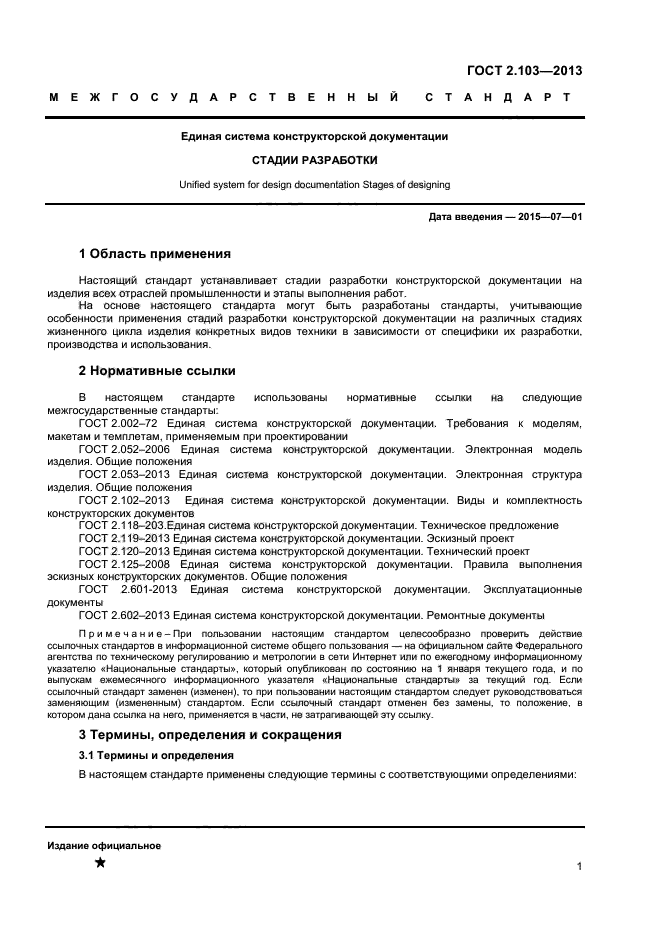 ГОСТ 2.103—2013

МЕЖГОСУДАРСТВЕННЫЙ СТАНДАРТ

Единая система конструкторской документации

СТАДИИ РАЗРАБОТКИ

Unified system for design documentation Stages of designing

Дата введения — 2015—07—01

1 Область применения

Настоящий стандарт устанавливает стадии разработки конструкторской документации на изделия всех отраслей промышленности и этапы выполнения работ.

На основе настоящего стандарта могут быть разработаны стандарты, учитывающие особенности применения стадий разработки конструкторской документации на различных стадиях жизненного цикла изделия конкретных видов техники в зависимости от специфики их разработки, производства и использования.

2 Нормативные ссылки

В настоящем стандарте использованы нормативные ссылки на следующие межгосударственные стандарты:

ГОСТ 2.002–72 Единая система конструкторской документации. Требования к моделям, макетам и темплетам, применяемым при проектировании

ГОСТ 2.052–2006 Единая система конструкторской документации. Электронная модель изделия. Общие положения

ГОСТ 2.053–2013 Единая система конструкторской документации. Электронная структура изделия. Общие положения

ГОСТ 2.102–2013 Единая система конструкторской документации. Виды и комплектность конструкторских документов

ГОСТ 2.118–203.Единая система конструкторской документации. Техническое предложение

ГОСТ 2.119–2013 Единая система конструкторской документации. Эскизный проект

ГОСТ 2.120–2013 Единая система конструкторской документации. Технический проект

ГОСТ 2.125–2008 Единая система конструкторской документации. Правила выполнения эскизных конструкторских документов. Общие положения

ГОСТ 2.601-2013 Единая система конструкторской документации. Эксплуатационные документы

ГОСТ 2.602–2013 Единая система конструкторской документации. Ремонтные документы

Примечание – При пользовании настоящим стандартом целесообразно проверить действие ссылочных стандартов в информационной системе общего пользования — на официальном сайте Федерального агентства по техническому регулированию и метрологии в сети Интернет или по ежегодному информационному указателю «Национальные стандарты», который опубликован по состоянию на 1 января текущего года, и по выпускам ежемесячного информационного указателя «Национальные стандарты» за текущий год. Если ссылочный стандарт заменен (изменен), то при пользовании настоящим стандартом следует руководствоваться заменяющим (измененным) стандартом. Если ссылочный стандарт отменен без замены, то положение, в котором дана ссылка на него, применяется в части, не затрагивающей эту ссылку.

3 Термины, определения и сокращения

3.1 Термины и определения

В настоящем стандарте применены следующие термины с соответствующими определениями:

Издание официальное

★

1